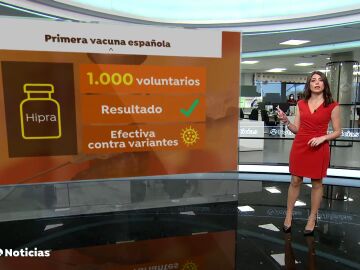 Primera vacuna española

Hipra

1.000 voluntarios

Resultado

Efectiva contra variantes

Noticias